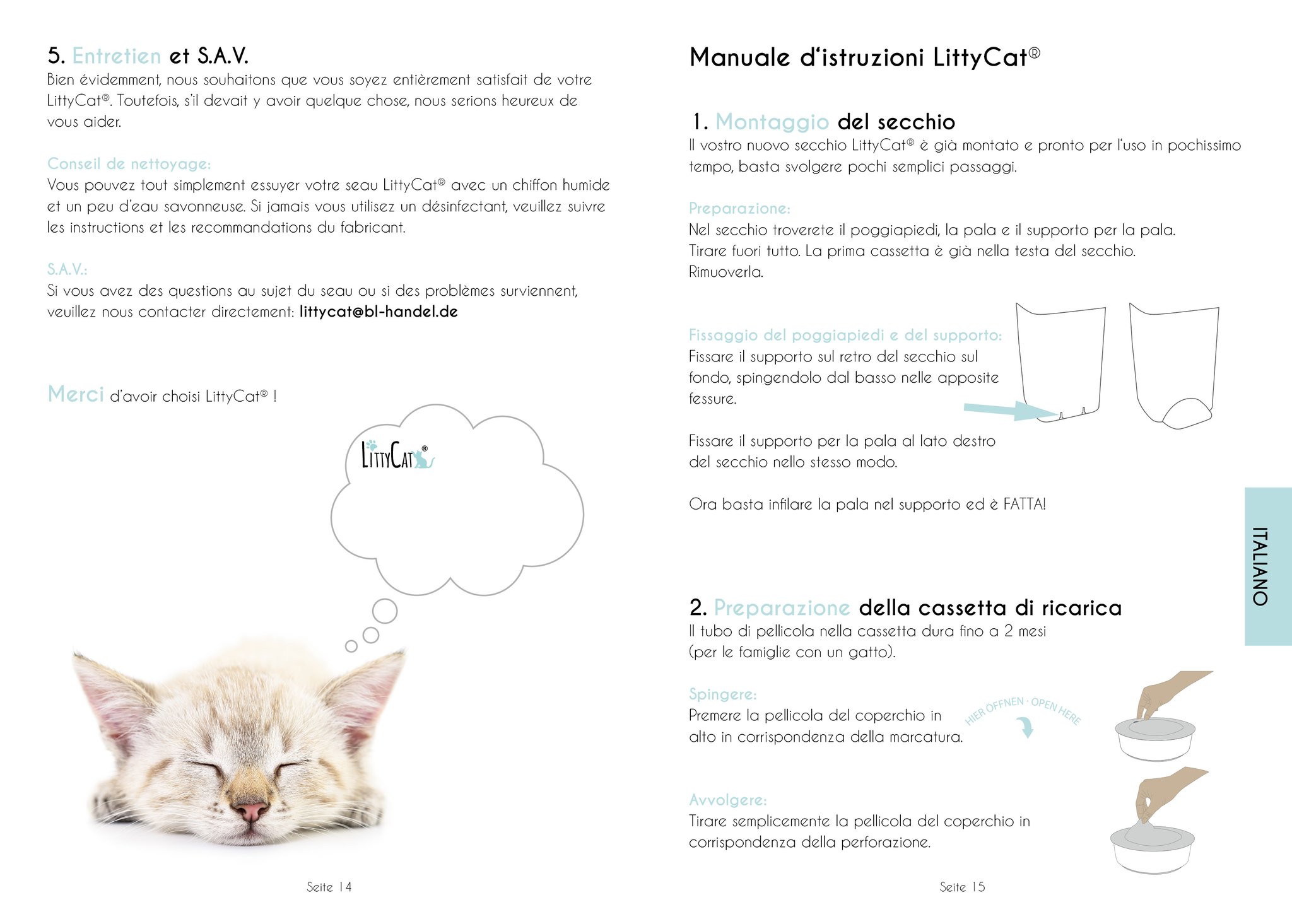 5. Entretien et S.A.V.
Bien évidemment, nous souhaitons que vous soyez entièrement satisfait de votre LittyCat®. Toutefois, s'il devait y avoir quelque chose, nous serions heureux de vous aider.

Conseil de nettoyage:
Vous pouvez tout simplement essuyer votre seau LittyCat® avec un chiffon humide et un peu d'eau savonneuse. Si jamais vous utilisez un désinfectant, veuillez suivre les instructions et les recommandations du fabricant.

S.A.V.:
Si vous avez des questions au sujet du seau ou si des problèmes surviennent, veuillez nous contacter directement: littycat@bl-handel.de

Merci d'avoir choisi LittyCat® !

LittyCat®

Seite 14

Manuale d'istruzioni LittyCat®

1. Montaggio del secchio
Il vostro nuovo secchio LittyCat® è già montato e pronto per l'uso in pochissimo tempo, basta svolgere pochi semplici passaggi.

Preparazione:
Nel secchio troverete il poggiapiedi, la pala e il supporto per la pala. Tirare fuori tutto. La prima cassetta è già nella testa del secchio. Rimuoverla.

Fissaggio del poggiapiedi e del supporto:
Fissare il supporto sul retro del secchio sul fondo, spingendolo dal basso nelle apposite fessure.

Fissare il supporto per la pala al lato destro del secchio nello stesso modo.

Ora basta infilare la pala nel supporto ed è FATTA!

ITALIANO

2. Preparazione della cassetta di ricarica
Il tubo di pellicola nella cassetta dura fino a 2 mesi (per le famiglie con un gatto).

Spingere:
Premere la pellicola del coperchio in alto in corrispondenza della marcatura.

HIER ÖFFNEN · OPEN HERE

Avvolgere:
Tirare semplicemente la pellicola del coperchio in corrispondenza della perforazione.

Seite 15